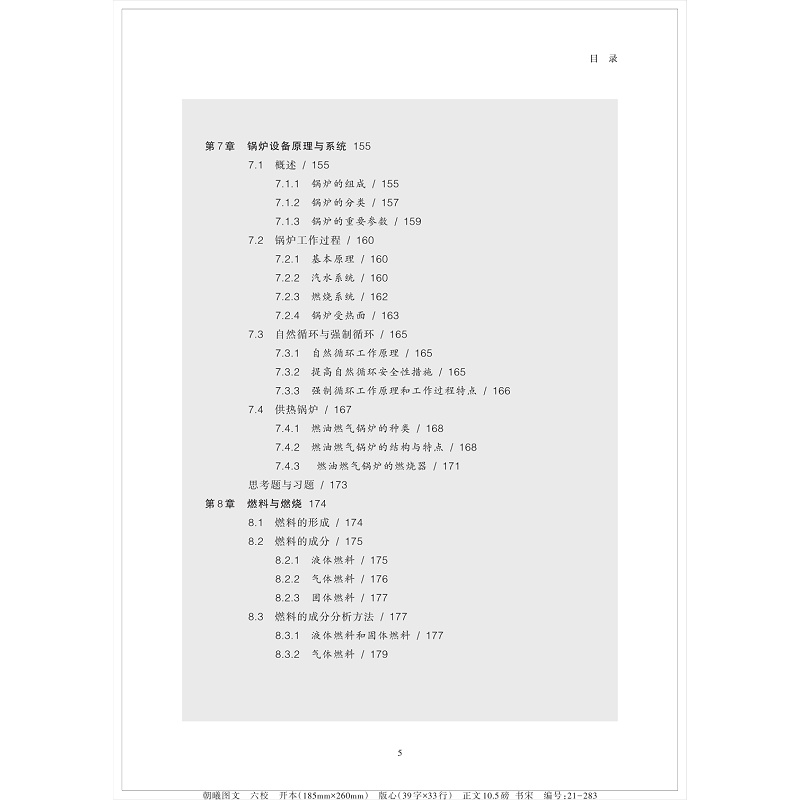 目 录

第7章 锅炉设备原理与系统 155
7.1 概述 / 155
7.1.1 锅炉的组成 / 155
7.1.2 锅炉的分类 / 157
7.1.3 锅炉的重要参数 / 159
7.2 锅炉工作过程 / 160
7.2.1 基本原理 / 160
7.2.2 汽水系统 / 160
7.2.3 燃烧系统 / 162
7.2.4 锅炉受热面 / 163
7.3 自然循环与强制循环 / 165
7.3.1 自然循环工作原理 / 165
7.3.2 提高自然循环安全性措施 / 165
7.3.3 强制循环工作原理和工作过程特点 / 166
7.4 供热锅炉 / 167
7.4.1 燃油燃气锅炉的种类 / 168
7.4.2 燃油燃气锅炉的结构与特点 / 168
7.4.3 燃油燃气锅炉的燃烧器 / 171
思考题与习题 / 173
第8章 燃料与燃烧 174
8.1 燃料的形成 / 174
8.2 燃料的成分 / 175
8.2.1 液体燃料 / 175
8.2.2 气体燃料 / 176
8.2.3 固体燃料 / 177
8.3 燃料的成分分析方法 / 177
8.3.1 液体燃料和固体燃料 / 177
8.3.2 气体燃料 / 179

5

朝曦图文 六校 开本(185mm×260mm) 版心(39字×33行) 正文10.5磅 书宋 编号:21-283